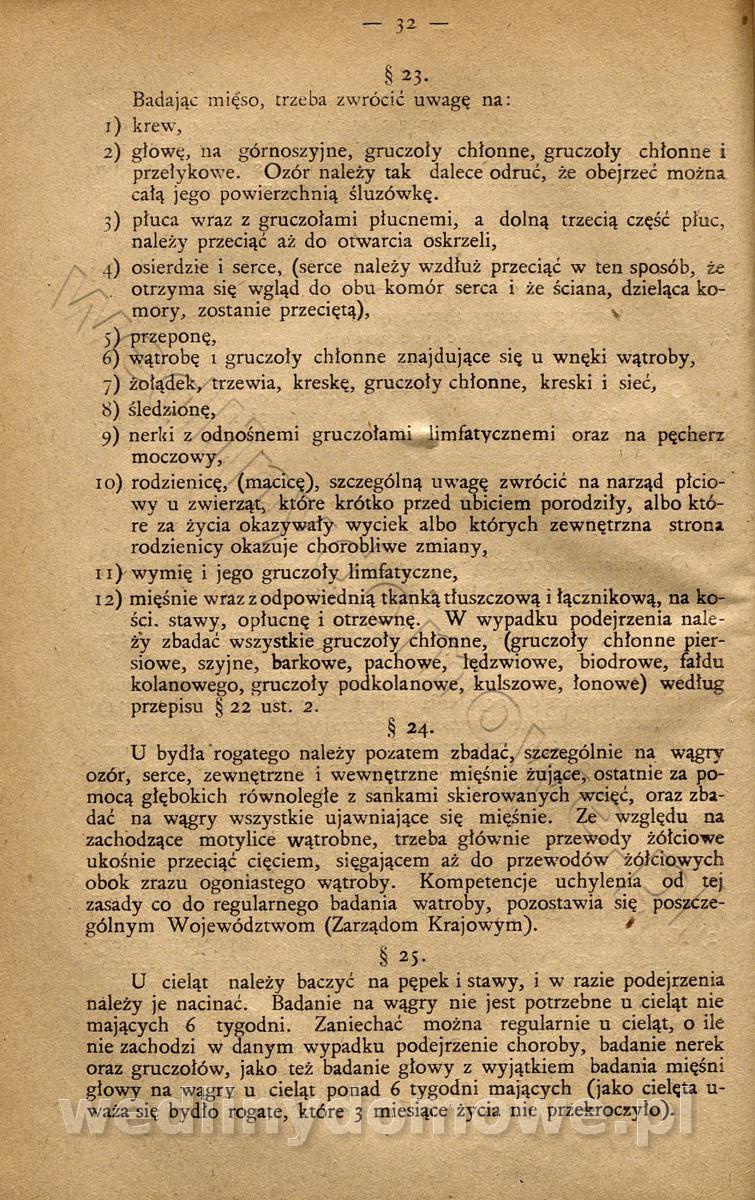 — 32 —

§ 23.

Badając mięso, trzeba zwrócić uwagę na:

1) krew,

2) głowę, na górnoszyjne, gruczoły chłonne, gruczoły chłonne i przełykowe. Ozór należy tak dalece odruć, że obejrzeć można całą jego powierzchnią śluzówkę.

3) płuca wraz z gruczołami płucnemi, a dolną trzecią część płuc, należy przeciąć aż do otwarcia oskrzeli,

4) osierdzie i serce, (serce należy wzdłuż przeciąć w ten sposób, że otrzyma się wgląd do obu komór serca i że ściana, dzieląca komory, zostanie przeciętą),

5) przeponę,

6) wątrobę i gruczoły chłonne znajdujące się u wnęki wątroby,

7) żołądek, trzewia, kreskę, gruczoły chłonne, kreski i sieć,

8) śledzionę,

9) nerki z odnośnemi gruczołami limfatycznemi oraz na pęcherz moczowy,

10) rodzienicę, (macicę), szczególną uwagę zwrócić na narząd płciowy u zwierząt, które krótko przed ubiciem porodziły, albo które za życia okazywały wyciek albo których zewnętrzna strona rodzienicy okazuje chorobliwe zmiany,

11) wymię i jego gruczoły limfatyczne,

12) mięśnie wraz z odpowiednią tkanką tłuszczową i łącznikową, na kości. stawy, opłucnę i otrzewnę. W wypadku podejrzenia należy zbadać wszystkie gruczoły chłonne, (gruczoły chłonne piersiowe, szyjne, barkowe, pachowe, lędzwiowe, biodrowe, fałdu kolanowego, gruczoły podkolanowe, kulszowe, łonowe) według przepisu § 22 ust. 2.

§ 24.

U bydła rogatego należy pozatem zbadać, szczególnie na wągry ozór, serce, zewnętrzne i wewnętrzne mięśnie żujące, ostatnie za pomocą głębokich równoległe z sankami skierowanych wcięć, oraz zbadać na wągry wszystkie ujawniające się mięśnie. Ze względu na zachodzące motylice wątrobne, trzeba głównie przewody żółciowe ukośnie przeciąć cięciem, sięgającem aż do przewodów żółciowych obok zrazu ogoniastego wątroby. Kompetencje uchylenia od tej zasady co do regularnego badania watroby, pozostawia się poszczególnym Województwom (Zarządom Krajowym).

§ 25.

U cieląt należy baczyć na pępek i stawy, i w razie podejrzenia należy je nacinać. Badanie na wągry nie jest potrzebne u cieląt nie mających 6 tygodni. Zaniechać można regularnie u cieląt, o ile nie zachodzi w danym wypadku podejrzenie choroby, badanie nerek oraz gruczołów, jako też badanie głowy z wyjątkiem badania mięśni głowy na wągry u cieląt ponad 6 tygodni mających (jako cielęta uważa się bydło rogate, które 3 miesiące życia nie przekroczyło).

wedlinydomowe.pl